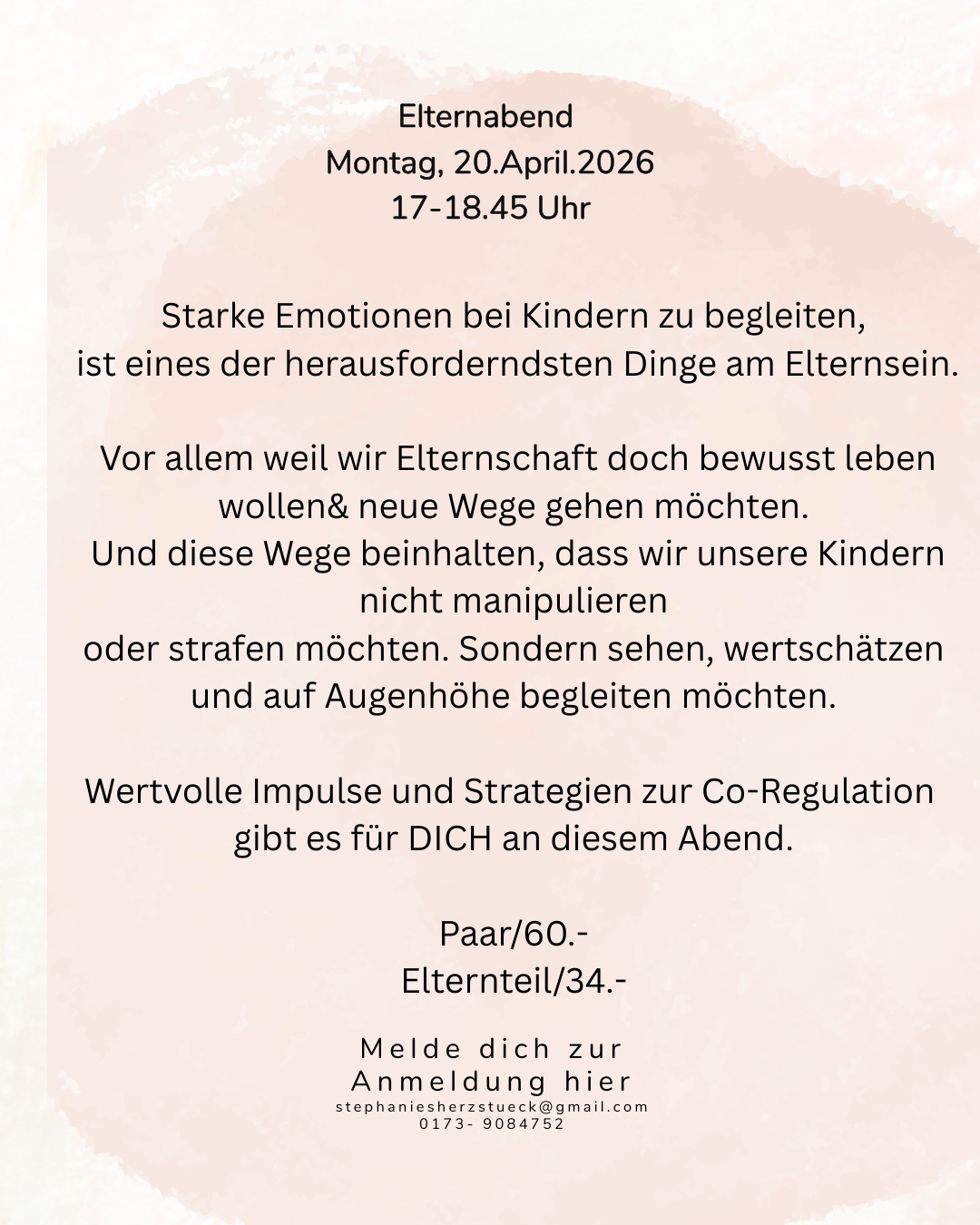 Elternabend
Montag, 20.April.2026
17-18.45 Uhr

Starke Emotionen bei Kindern zu begleiten, ist eines der herausforderndsten Dinge am Elternsein.

Vor allem weil wir Elternschaft doch bewusst leben wollen& neue Wege gehen möchten. Und diese Wege beinhalten, dass wir unsere Kindern nicht manipulieren oder strafen möchten. Sondern sehen, wertschätzen und auf Augenhöhe begleiten möchten.

Wertvolle Impulse und Strategien zur Co-Regulation gibt es für DICH an diesem Abend.

Paar/60.-
Elternteil/34.-

Melde dich zur
Anmeldung hier
stephaniesherzstueck@gmail.com
0173- 9084752